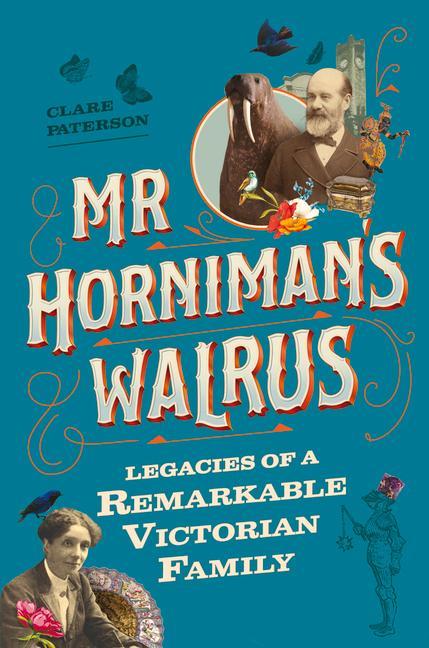 CLARE PATERSON

MR HORNIMAN'S WALRUS

LEGACIES OF A REMARKABLE VICTORIAN FAMILY